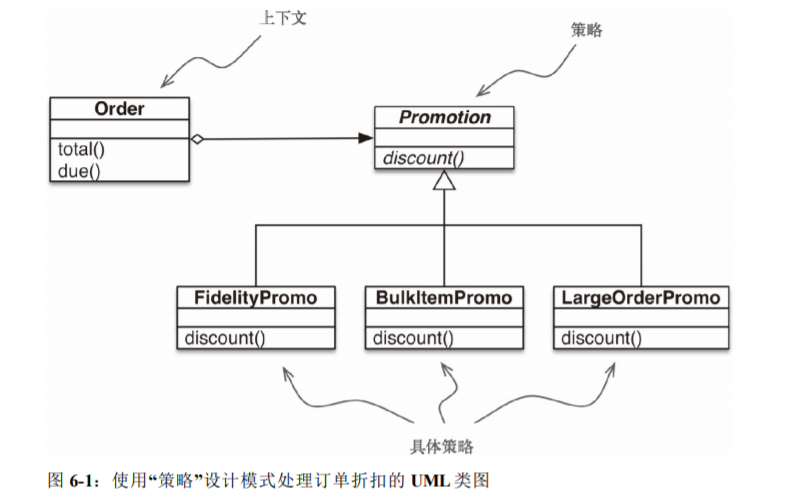 上下文

策略

Order

total()
due()

Promotion

discount()

FidelityPromo

discount()

BulkItemPromo

discount()

LargeOrderPromo

discount()

具体策略

图 6-1：使用“策略”设计模式处理订单折扣的 UML 类图